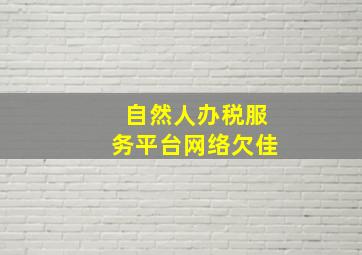 自然人办税服务平台网络欠佳